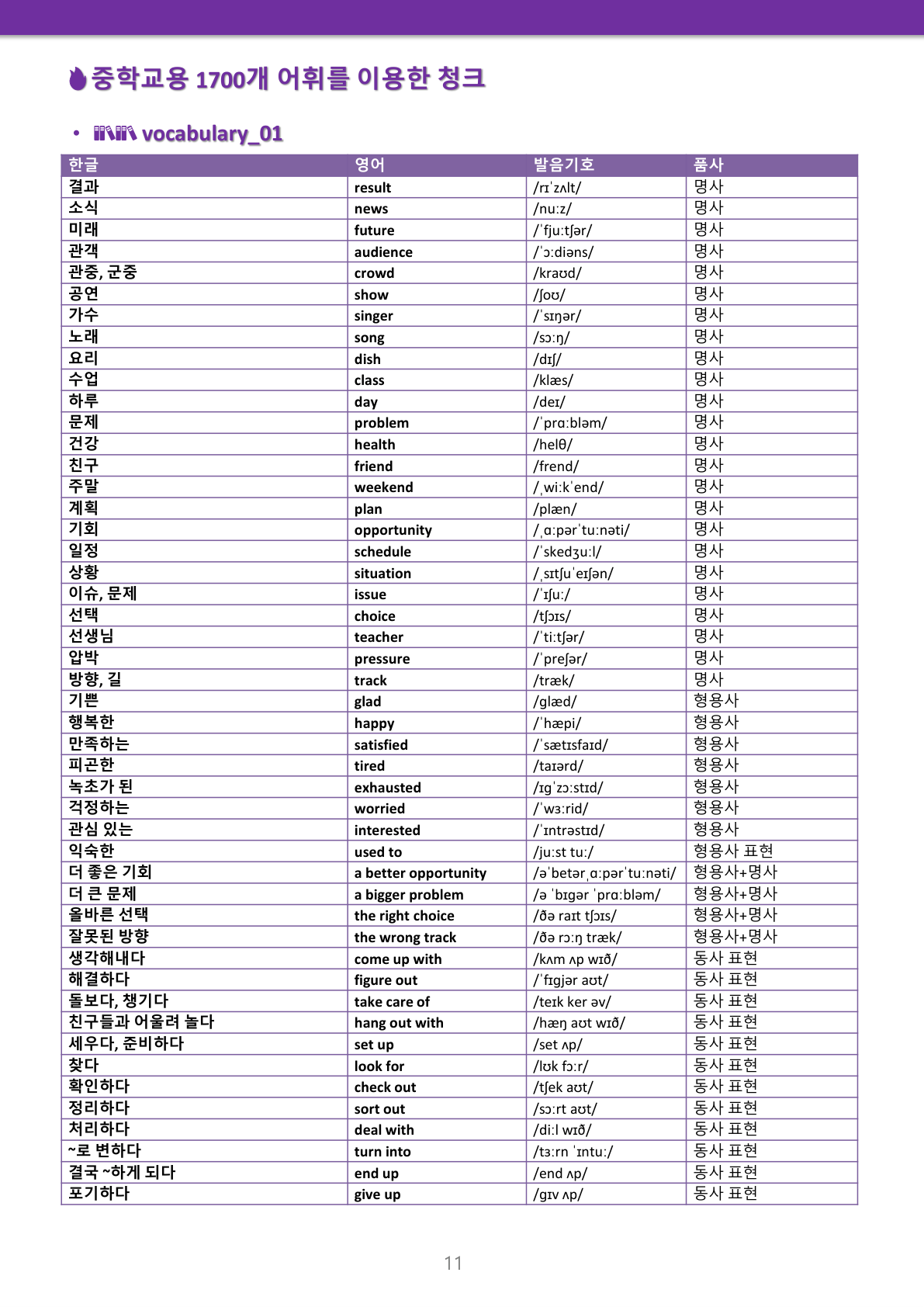 중학교용 1700개 어휘를 이용한 청크

• vocabulary_01

| 한글 | 영어 | 발음기호 | 품사 |
|---|---|---|---|
| 결과 | result | /rɪˈzʌlt/ | 명사 |
| 소식 | news | /nuːz/ | 명사 |
| 미래 | future | /ˈfjuːtʃər/ | 명사 |
| 관객 | audience | /ˈɔːdiəns/ | 명사 |
| 관중, 군중 | crowd | /kraʊd/ | 명사 |
| 공연 | show | /ʃoʊ/ | 명사 |
| 가수 | singer | /ˈsɪŋər/ | 명사 |
| 노래 | song | /sɔːŋ/ | 명사 |
| 요리 | dish | /dɪʃ/ | 명사 |
| 수업 | class | /klæs/ | 명사 |
| 하루 | day | /deɪ/ | 명사 |
| 문제 | problem | /ˈprɑːbləm/ | 명사 |
| 건강 | health | /helθ/ | 명사 |
| 친구 | friend | /frend/ | 명사 |
| 주말 | weekend | /ˌwiːkˈend/ | 명사 |
| 계획 | plan | /plæn/ | 명사 |
| 기회 | opportunity | /ˌɑːpərˈtuːnəti/ | 명사 |
| 일정 | schedule | /ˈskedʒuːl/ | 명사 |
| 상황 | situation | /ˌsɪtʃuˈeɪʃən/ | 명사 |
| 이슈, 문제 | issue | /ˈɪʃuː/ | 명사 |
| 선택 | choice | /tʃɔɪs/ | 명사 |
| 선생님 | teacher | /ˈtiːtʃər/ | 명사 |
| 압박 | pressure | /ˈpreʃər/ | 명사 |
| 방향, 길 | track | /træk/ | 명사 |
| 기쁜 | glad | /glæd/ | 형용사 |
| 행복한 | happy | /ˈhæpi/ | 형용사 |
| 만족하는 | satisfied | /ˈsætɪsfaɪd/ | 형용사 |
| 피곤한 | tired | /taɪərd/ | 형용사 |
| 녹초가 된 | exhausted | /ɪgˈzɔːstɪd/ | 형용사 |
| 걱정하는 | worried | /ˈwɜːrid/ | 형용사 |
| 관심 있는 | interested | /ˈɪntrəstɪd/ | 형용사 |
| 익숙한 | used to | /juːst tuː/ | 형용사 표현 |
| 더 좋은 기회 | a better opportunity | /əˈbetərˌɑːpərˈtuːnəti/ | 형용사+명사 |
| 더 큰 문제 | a bigger problem | /ə ˈbɪgər ˈprɑːbləm/ | 형용사+명사 |
| 올바른 선택 | the right choice | /ðə raɪt tʃɔɪs/ | 형용사+명사 |
| 잘못된 방향 | the wrong track | /ðə rɔːŋ træk/ | 형용사+명사 |
| 생각해내다 | come up with | /kʌm ʌp wɪð/ | 동사 표현 |
| 해결하다 | figure out | /ˈfɪgjər aʊt/ | 동사 표현 |
| 돌보다, 챙기다 | take care of | /teɪk ker əv/ | 동사 표현 |
| 친구들과 어울려 놀다 | hang out with | /hæŋ aʊt wɪð/ | 동사 표현 |
| 세우다, 준비하다 | set up | /set ʌp/ | 동사 표현 |
| 찾다 | look for | /lʊk fɔːr/ | 동사 표현 |
| 확인하다 | check out | /tʃek aʊt/ | 동사 표현 |
| 정리하다 | sort out | /sɔːrt aʊt/ | 동사 표현 |
| 처리하다 | deal with | /diːl wɪð/ | 동사 표현 |
| ~로 변하다 | turn into | /tɜːrn ˈɪntuː/ | 동사 표현 |
| 결국 ~하게 되다 | end up | /end ʌp/ | 동사 표현 |
| 포기하다 | give up | /gɪv ʌp/ | 동사 표현 |

11